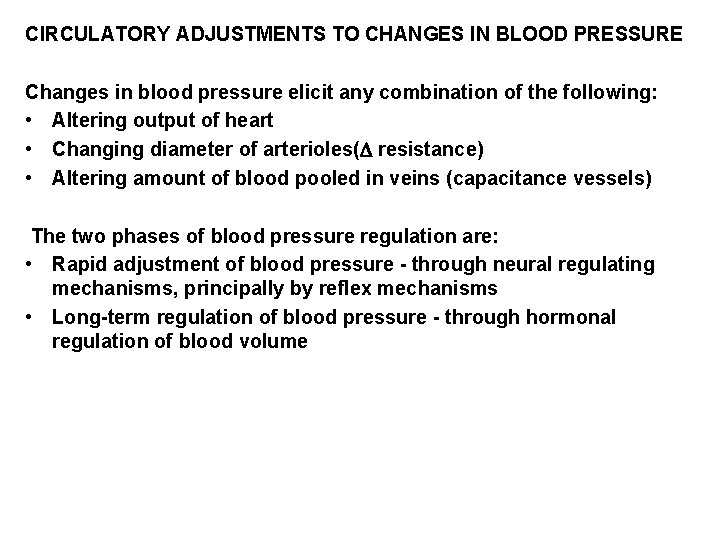 CIRCULATORY ADJUSTMENTS TO CHANGES IN BLOOD PRESSURE

Changes in blood pressure elicit any combination of the following:
• Altering output of heart
• Changing diameter of arterioles($\Delta$ resistance)
• Altering amount of blood pooled in veins (capacitance vessels)

The two phases of blood pressure regulation are:
• Rapid adjustment of blood pressure - through neural regulating mechanisms, principally by reflex mechanisms
• Long-term regulation of blood pressure - through hormonal regulation of blood volume